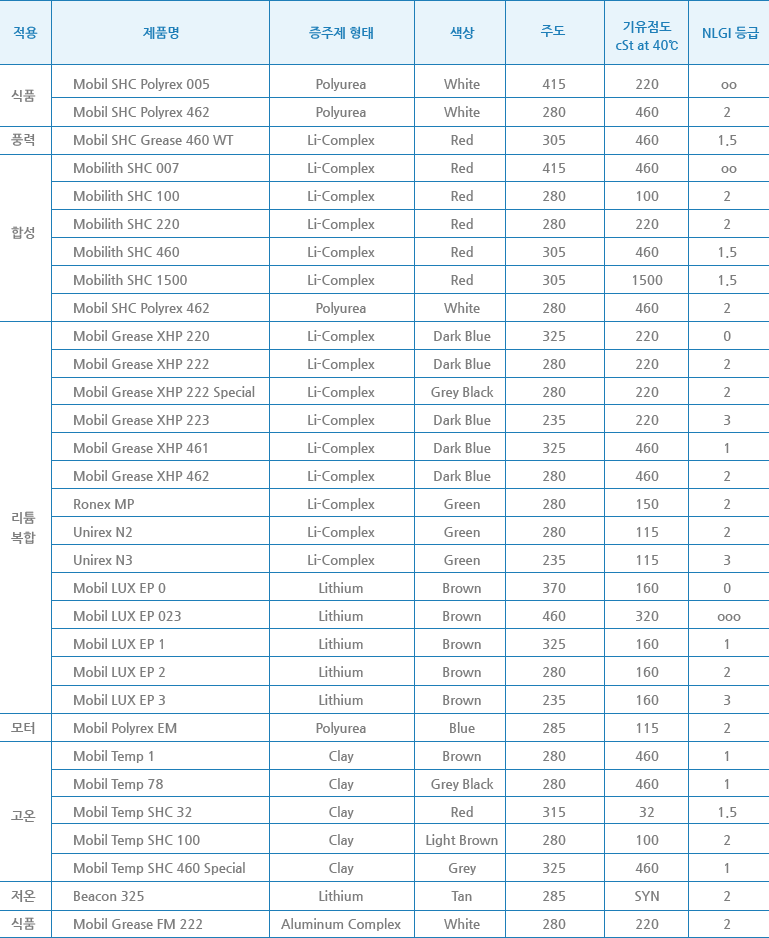 | 적용 | 제품명 | 증주제 형태 | 색상 | 주도 | 기유점도 cSt at 40℃ | NLGI 등급 |
|---|---|---|---|---|---|---|
| 식품 | Mobil SHC Polyrex 005 | Polyurea | White | 415 | 220 | oo |
| | Mobil SHC Polyrex 462 | Polyurea | White | 280 | 460 | 2 |
| 풍력 | Mobil SHC Grease 460 WT | Li-Complex | Red | 305 | 460 | 1.5 |
| 합성 | Mobilith SHC 007 | Li-Complex | Red | 415 | 460 | oo |
| | Mobilith SHC 100 | Li-Complex | Red | 280 | 100 | 2 |
| | Mobilith SHC 220 | Li-Complex | Red | 280 | 220 | 2 |
| | Mobilith SHC 460 | Li-Complex | Red | 305 | 460 | 1.5 |
| | Mobilith SHC 1500 | Li-Complex | Red | 305 | 1500 | 1.5 |
| | Mobil SHC Polyrex 462 | Polyurea | White | 280 | 460 | 2 |
| 리튬 복합 | Mobil Grease XHP 220 | Li-Complex | Dark Blue | 325 | 220 | 0 |
| | Mobil Grease XHP 222 | Li-Complex | Dark Blue | 280 | 220 | 2 |
| | Mobil Grease XHP 222 Special | Li-Complex | Grey Black | 280 | 220 | 2 |
| | Mobil Grease XHP 223 | Li-Complex | Dark Blue | 235 | 220 | 3 |
| | Mobil Grease XHP 461 | Li-Complex | Dark Blue | 325 | 460 | 1 |
| | Mobil Grease XHP 462 | Li-Complex | Dark Blue | 280 | 460 | 2 |
| | Ronex MP | Li-Complex | Green | 280 | 150 | 2 |
| | Unirex N2 | Li-Complex | Green | 280 | 115 | 2 |
| | Unirex N3 | Li-Complex | Green | 235 | 115 | 3 |
| | Mobil LUX EP 0 | Lithium | Brown | 370 | 160 | 0 |
| | Mobil LUX EP 023 | Lithium | Brown | 460 | 320 | ooo |
| | Mobil LUX EP 1 | Lithium | Brown | 325 | 160 | 1 |
| | Mobil LUX EP 2 | Lithium | Brown | 280 | 160 | 2 |
| | Mobil LUX EP 3 | Lithium | Brown | 235 | 160 | 3 |
| 모터 | Mobil Polyrex EM | Polyurea | Blue | 285 | 115 | 2 |
| 고온 | Mobil Temp 1 | Clay | Brown | 280 | 460 | 1 |
| | Mobil Temp 78 | Clay | Grey Black | 280 | 460 | 1 |
| | Mobil Temp SHC 32 | Clay | Red | 315 | 32 | 1.5 |
| | Mobil Temp SHC 100 | Clay | Light Brown | 280 | 100 | 2 |
| | Mobil Temp SHC 460 Special | Clay | Grey | 325 | 460 | 1 |
| 저온 | Beacon 325 | Lithium | Tan | 285 | SYN | 2 |
| 식품 | Mobil Grease FM 222 | Aluminum Complex | White | 280 | 220 | 2 |